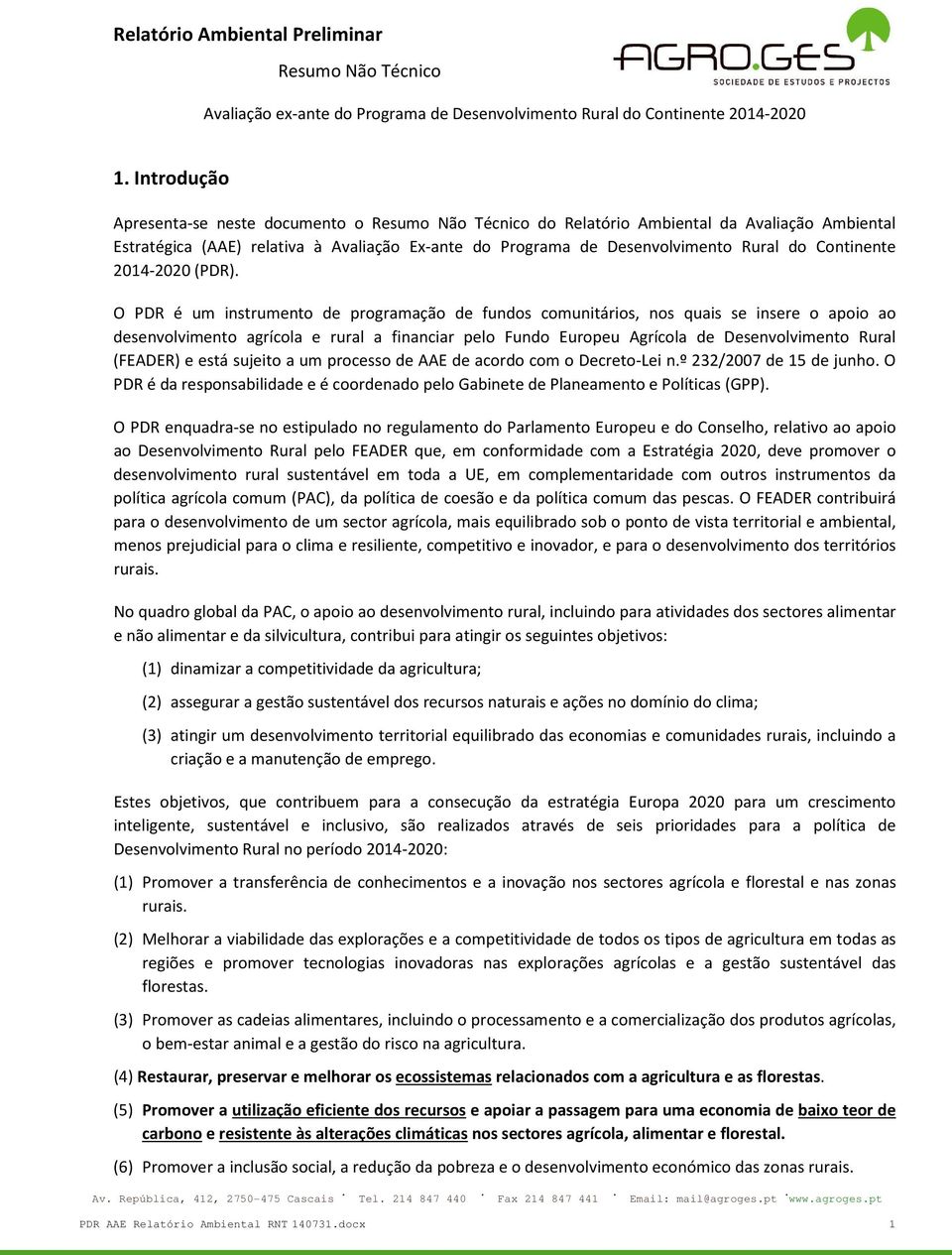 Relatório Ambiental Preliminar

Resumo Não Técnico

AGRO.GES
SOCIEDADE DE ESTUDOS E PROJECTOS

Avaliação ex-ante do Programa de Desenvolvimento Rural do Continente 2014-2020

1. Introdução

Apresenta-se neste documento o Resumo Não Técnico do Relatório Ambiental da Avaliação Ambiental Estratégica (AAE) relativa à Avaliação Ex-ante do Programa de Desenvolvimento Rural do Continente 2014-2020 (PDR).

O PDR é um instrumento de programação de fundos comunitários, nos quais se insere o apoio ao desenvolvimento agrícola e rural a financiar pelo Fundo Europeu Agrícola de Desenvolvimento Rural (FEADER) e está sujeito a um processo de AAE de acordo com o Decreto-Lei n.º 232/2007 de 15 de junho. O PDR é da responsabilidade e é coordenado pelo Gabinete de Planeamento e Políticas (GPP).

O PDR enquadra-se no estipulado no regulamento do Parlamento Europeu e do Conselho, relativo ao apoio ao Desenvolvimento Rural pelo FEADER que, em conformidade com a Estratégia 2020, deve promover o desenvolvimento rural sustentável em toda a UE, em complementaridade com outros instrumentos da política agrícola comum (PAC), da política de coesão e da política comum das pescas. O FEADER contribuirá para o desenvolvimento de um sector agrícola, mais equilibrado sob o ponto de vista territorial e ambiental, menos prejudicial para o clima e resiliente, competitivo e inovador, e para o desenvolvimento dos territórios rurais.

No quadro global da PAC, o apoio ao desenvolvimento rural, incluindo para atividades dos sectores alimentar e não alimentar e da silvicultura, contribui para atingir os seguintes objetivos:

(1) dinamizar a competitividade da agricultura;

(2) assegurar a gestão sustentável dos recursos naturais e ações no domínio do clima;

(3) atingir um desenvolvimento territorial equilibrado das economias e comunidades rurais, incluindo a criação e a manutenção de emprego.

Estes objetivos, que contribuem para a consecução da estratégia Europa 2020 para um crescimento inteligente, sustentável e inclusivo, são realizados através de seis prioridades para a política de Desenvolvimento Rural no período 2014-2020:

(1) Promover a transferência de conhecimentos e a inovação nos sectores agrícola e florestal e nas zonas rurais.

(2) Melhorar a viabilidade das explorações e a competitividade de todos os tipos de agricultura em todas as regiões e promover tecnologias inovadoras nas explorações agrícolas e a gestão sustentável das florestas.

(3) Promover as cadeias alimentares, incluindo o processamento e a comercialização dos produtos agrícolas, o bem-estar animal e a gestão do risco na agricultura.

(4) Restaurar, preservar e melhorar os ecossistemas relacionados com a agricultura e as florestas.

(5) Promover a utilização eficiente dos recursos e apoiar a passagem para uma economia de baixo teor de carbono e resistente às alterações climáticas nos sectores agrícola, alimentar e florestal.

(6) Promover a inclusão social, a redução da pobreza e o desenvolvimento económico das zonas rurais.

Av. República, 412, 2750-475 Cascais · Tel. 214 847 440 · Fax 214 847 441 · Email: mail@agroges.pt · www.agroges.pt

PDR AAE Relatório Ambiental RNT 140731.docx 1